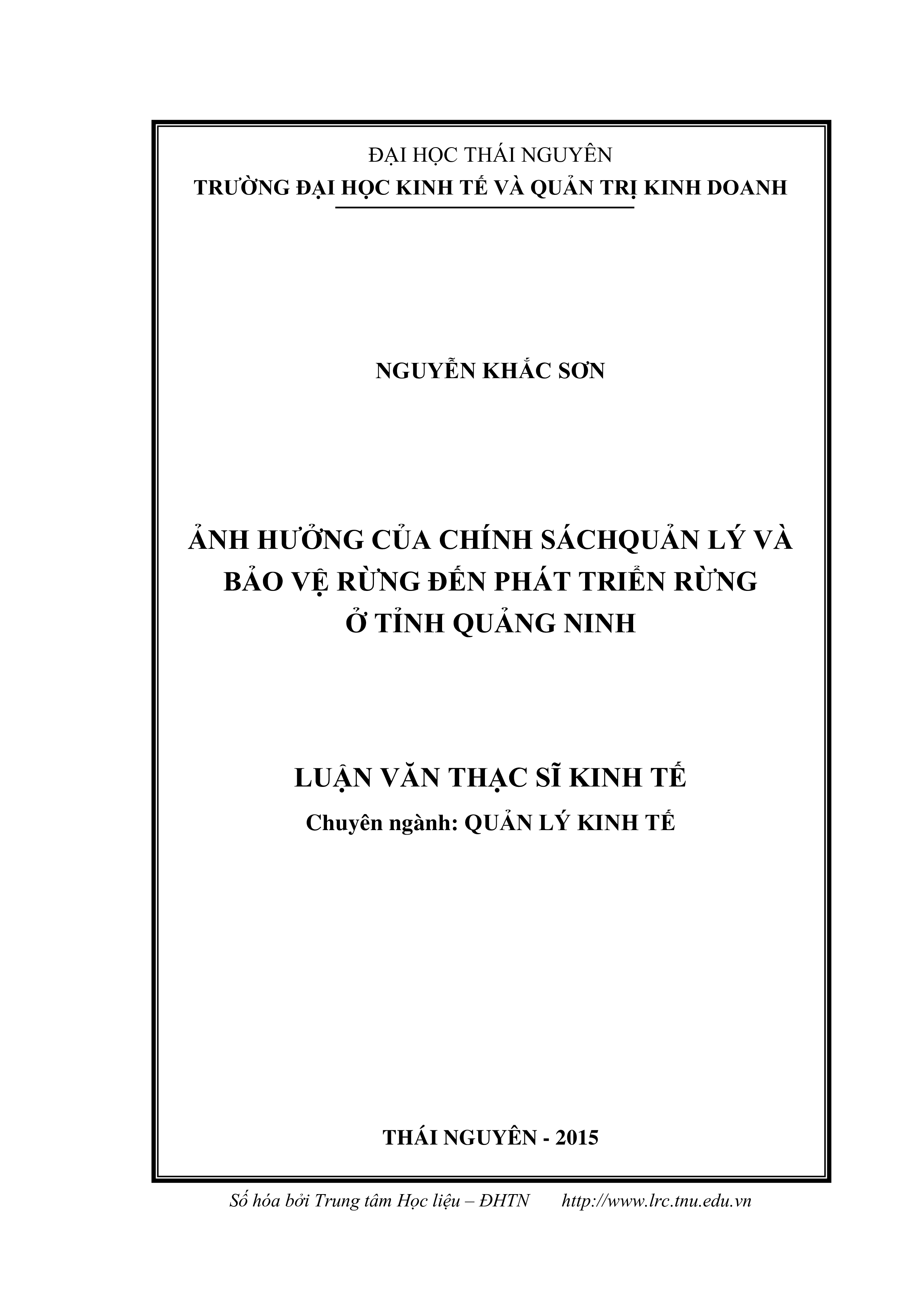 ĐẠI HỌC THÁI NGUYÊN
TRƯỜNG ĐẠI HỌC KINH TẾ VÀ QUẢN TRỊ KINH DOANH

NGUYỄN KHẮC SƠN

ẢNH HƯỞNG CỦA CHÍNH SÁCHQUẢN LÝ VÀ BẢO VỆ RỪNG ĐẾN PHÁT TRIỂN RỪNG Ở TỈNH QUẢNG NINH

LUẬN VĂN THẠC SĨ KINH TẾ
Chuyên ngành: QUẢN LÝ KINH TẾ

THÁI NGUYÊN - 2015

Số hóa bởi Trung tâm Học liệu – ĐHTN http://www.lrc.tnu.edu.vn